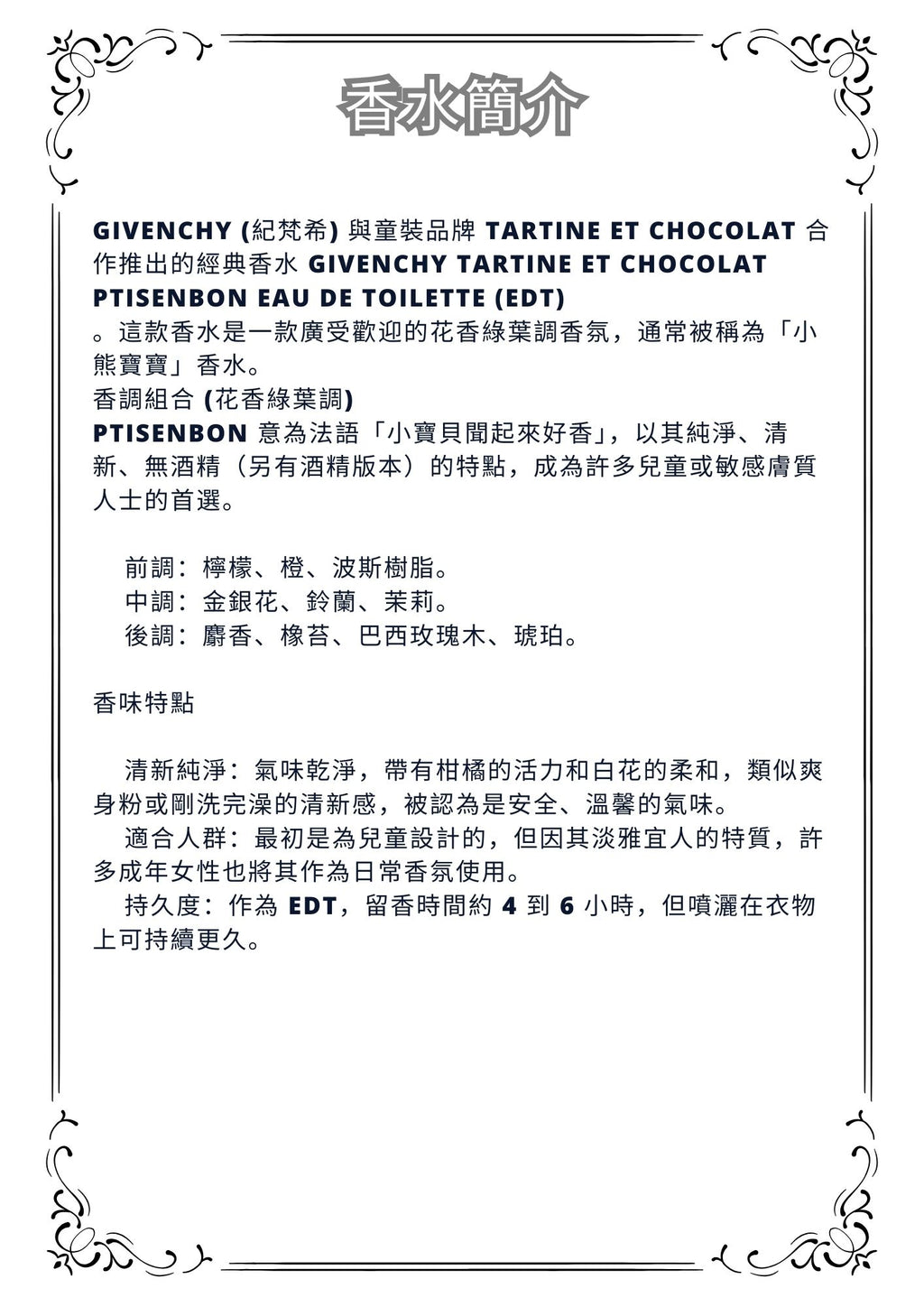 香水簡介

GIVENCHY (紀梵希) 與童裝品牌 TARTINE ET CHOCOLAT 合作推出的經典香水 GIVENCHY TARTINE ET CHOCOLAT PTISENBON EAU DE TOILETTE (EDT)
。這款香水是一款廣受歡迎的花香綠葉調香氛，通常被稱為「小熊寶寶」香水。
香調組合 (花香綠葉調)
PTISENBON 意為法語「小寶貝聞起來好香」，以其純淨、清新、無酒精（另有酒精版本）的特點，成為許多兒童或敏感膚質人士的首選。

前調：檸檬、橙、波斯樹脂。
中調：金銀花、鈴蘭、茉莉。
後調：麝香、橡苔、巴西玫瑰木、琥珀。

香味特點

清新純淨：氣味乾淨，帶有柑橘的活力和白花的柔和，類似爽身粉或剛洗完澡的清新感，被認為是安全、溫馨的氣味。
適合人群：最初是為兒童設計的，但因其淡雅宜人的特質，許多成年女性也將其作為日常香氛使用。
持久度：作為 EDT，留香時間約 4 到 6 小時，但噴灑在衣物上可持續更久。